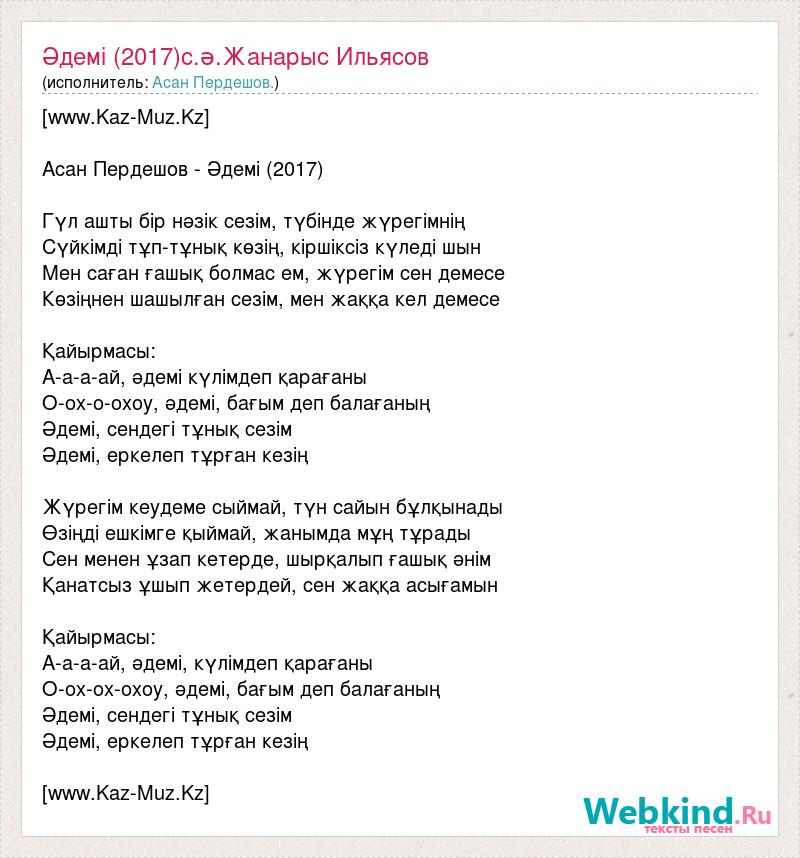 Әдемі (2017)с.ә.Жанарыс Ильясов
(исполнитель: Асан Пердешов.)

[www.Kaz-Muz.Kz]

Асан Пердешов - Әдемі (2017)

Гүл ашты бір нәзік сезім, түбінде жүрегімнің
Сүйкімді тұп-тұнық көзің, кіршіксіз күледі шын
Мен саған ғашық болмас ем, жүрегім сен демесе
Көзіңнен шашылған сезім, мен жаққа кел демесе

Қайырмасы:
А-а-а-ай, әдемі күлімдеп қарағаны
О-ох-о-охоу, әдемі, бағым деп балағаның
Әдемі, сендегі тұнық сезім
Әдемі, еркелеп тұрған кезің

Жүрегім кеудеме сыймай, түн сайын бұлқынады
Өзіңді ешкімге қыймай, жанымда мұң тұрады
Сен менен ұзап кетерде, шырқалып ғашық әнім
Қанатсыз ұшып жетердей, сен жаққа асығамын

Қайырмасы:
А-а-а-ай, әдемі, күлімдеп қарағаны
О-ох-ох-охоу, әдемі, бағым деп балағаның
Әдемі, сендегі тұнық сезім
Әдемі, еркелеп тұрған кезің

[www.Kaz-Muz.Kz]

Webkind.Ru
тексты песен